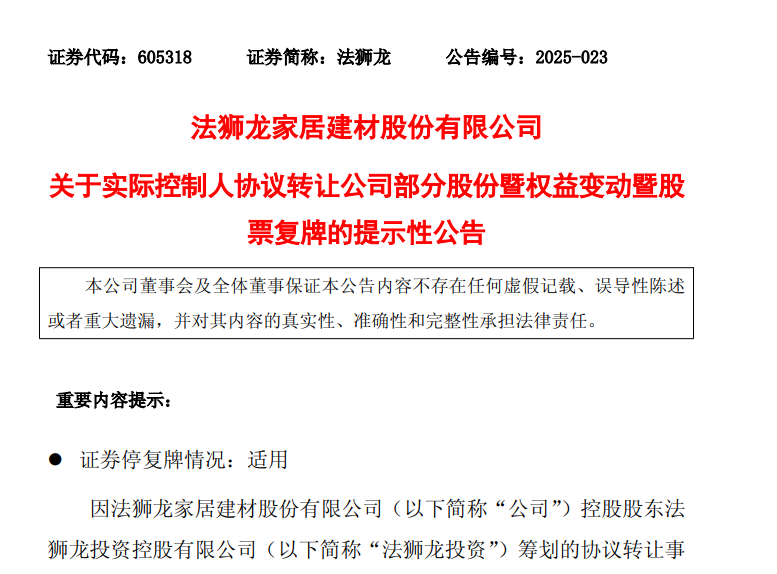 证券代码：605318　　证券简称：法狮龙　　公告编号：2025-023

法狮龙家居建材股份有限公司

关于实际控制人协议转让公司部分股份暨权益变动暨股票复牌的提示性公告

本公司董事会及全体董事保证本公告内容不存在任何虚假记载、误导性陈述或者重大遗漏，并对其内容的真实性、准确性和完整性承担法律责任。

重要内容提示：

● 证券停复牌情况：适用

因法狮龙家居建材股份有限公司（以下简称“公司”）控股股东法狮龙投资控股有限公司（以下简称“法狮龙投资”）筹划的协议转让事